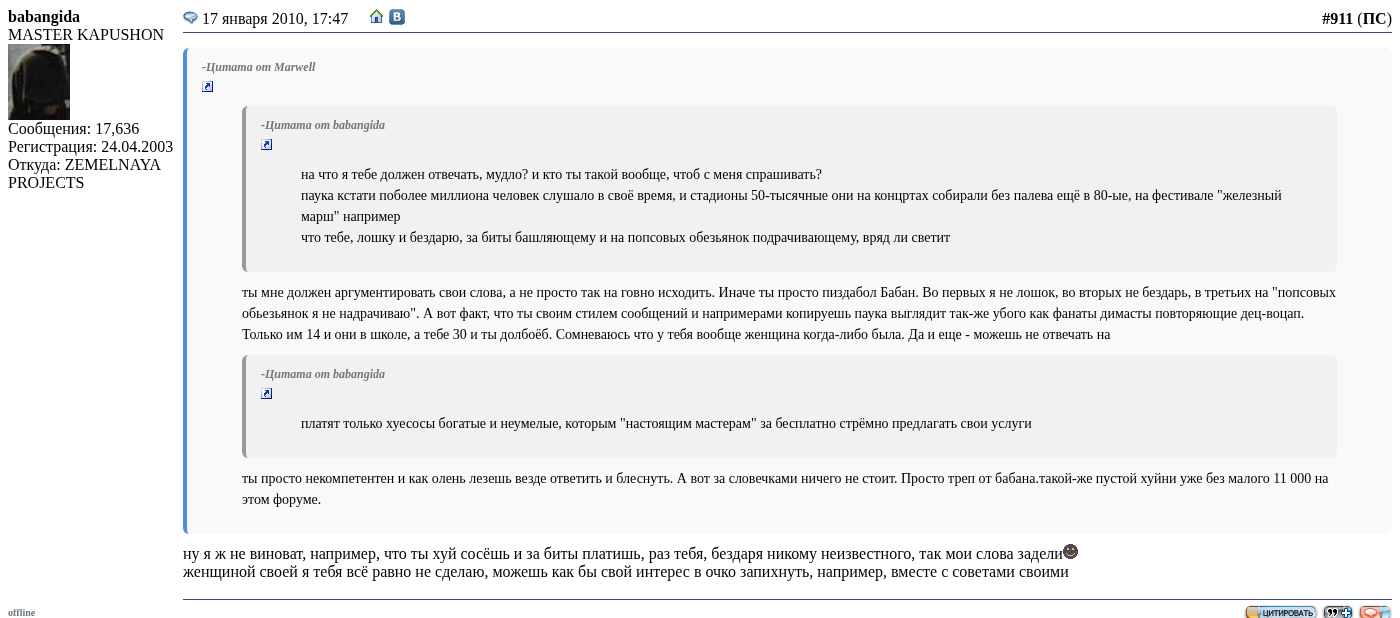 babangida
MASTER KAPUSHON
Сообщения: 17,636
Регистрация: 24.04.2003
Откуда: ZEMELNAYA PROJECTS

17 января 2010, 17:47

#911 (ПС)

-Цитата от Marwell

-Цитата от babangida

на что я тебе должен отвечать, мудло? и кто ты такой вообще, чтоб с меня спрашивать?
паука кстати поболее миллиона человек слушало в своё время, и стадионы 50-тысячные они на концртах собирали без палева ещё в 80-ые, на фестивале "железный марш" например
что тебе, лошку и бездарю, за биты башляющему и на попсовых обезьянок подрачивающему, вряд ли светит

ты мне должен аргументировать свои слова, а не просто так на говно исходить. Иначе ты просто пиздабол Бабан. Во первых я не лошок, во вторых не бездарь, в третьих на "попсовых обьезьянок я не надрачиваю". А вот факт, что ты своим стилем сообщений и напримерами копируешь паука выглядит так-же убого как фанаты димасты повторяющие дец-воцап. Только им 14 и они в школе, а тебе 30 и ты долбоёб. Сомневаюсь что у тебя вообще женщина когда-либо была. Да и еще - можешь не отвечать на

-Цитата от babangida

платят только хуесосы богатые и неумелые, которым "настоящим мастерам" за бесплатно стрёмно предлагать свои услуги

ты просто некомпетентен и как олень лезешь везде ответить и блеснуть. А вот за словечками ничего не стоит. Просто треп от бабана.такой-же пустой хуйни уже без малого 11 000 на этом форуме.

ну я ж не виноват, например, что ты хуй сосёшь и за биты платишь, раз тебя, бездаря никому неизвестного, так мои слова задели
женщиной своей я тебя всё равно не сделаю, можешь как бы свой интерес в очко запихнуть, например, вместе с советами своими

offline

ЦИТИРОВАТЬ